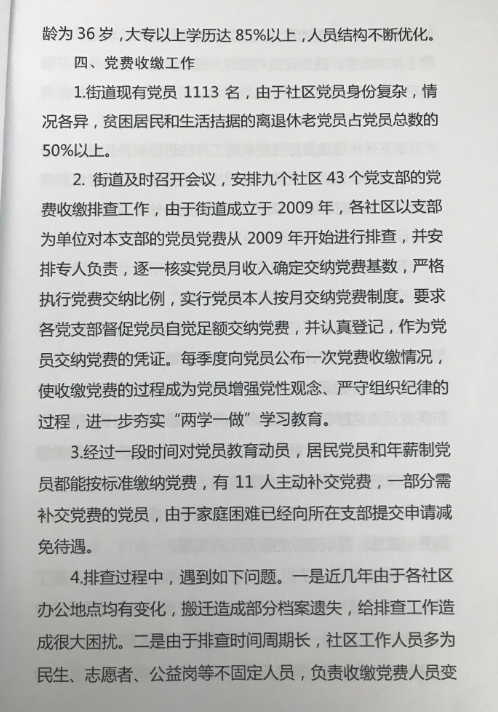 龄为 36 岁，大专以上学历达 85%以上，人员结构不断优化。

四、党费收缴工作

1.街道现有党员 1113 名，由于社区党员身份复杂，情况各异，贫困居民和生活拮据的离退休老党员占党员总数的 50%以上。

2. 街道及时召开会议，安排九个社区 43 个党支部的党费收缴排查工作，由于街道成立于 2009 年，各社区以支部为单位对本支部的党员党费从 2009 年开始进行排查，并安排专人负责，逐一核实党员月收入确定交纳党费基数，严格执行党费交纳比例，实行党员本人按月交纳党费制度。要求各党支部督促党员自觉足额交纳党费，并认真登记，作为党员交纳党费的凭证。每季度向党员公布一次党费收缴情况，使收缴党费的过程成为党员增强党性观念、严守组织纪律的过程，进一步夯实“两学一做”学习教育。

3.经过一段时间对党员教育动员，居民党员和年薪制党员都能按标准缴纳党费，有 11 人主动补交党费，一部分需补交党费的党员，由于家庭困难已经向所在支部提交申请减免待遇。

4.排查过程中，遇到如下问题。一是近几年由于各社区办公地点均有变化，搬迁造成部分档案遗失，给排查工作造成很大困扰。二是由于排查时间周期长，社区工作人员多为民生、志愿者、公益岗等不固定人员，负责收缴党费人员变